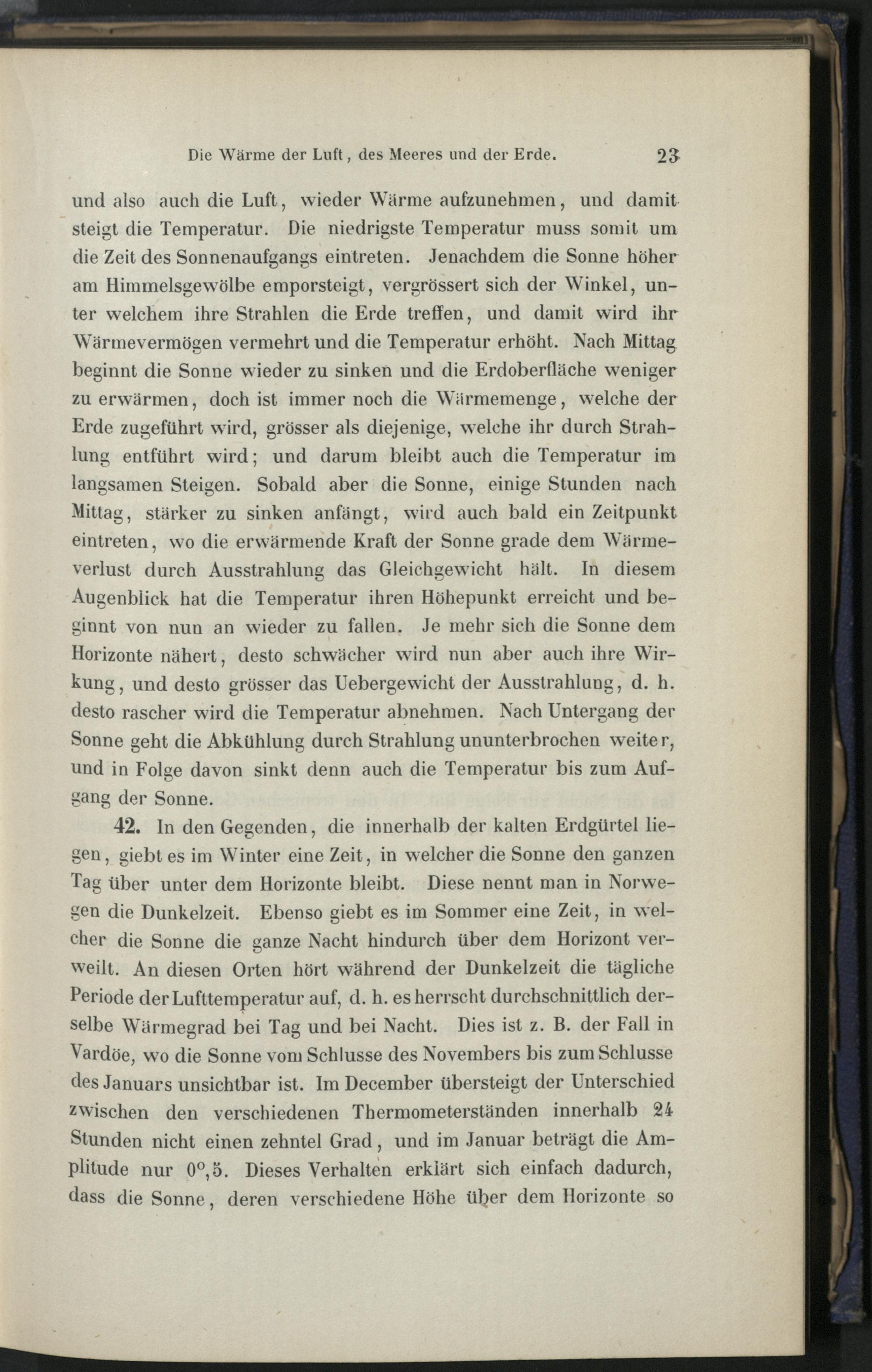 Die Wärme der Luft, des Meeres und der Erde. 23

und also auch die Luft, wieder Wärme aufzunehmen, und damit steigt die Temperatur. Die niedrigste Temperatur muss somit um die Zeit des Sonnenaufgangs eintreten. Jenachdem die Sonne höher am Himmelsgewölbe emporsteigt, vergrössert sich der Winkel, unter welchem ihre Strahlen die Erde treffen, und damit wird ihr Wärmevermögen vermehrt und die Temperatur erhöht. Nach Mittag beginnt die Sonne wieder zu sinken und die Erdoberfläche weniger zu erwärmen, doch ist immer noch die Wärmemenge, welche der Erde zugeführt wird, grösser als diejenige, welche ihr durch Strahlung entführt wird; und darum bleibt auch die Temperatur im langsamen Steigen. Sobald aber die Sonne, einige Stunden nach Mittag, stärker zu sinken anfängt, wird auch bald ein Zeitpunkt eintreten, wo die erwärmende Kraft der Sonne grade dem Wärmeverlust durch Ausstrahlung das Gleichgewicht hält. In diesem Augenblick hat die Temperatur ihren Höhepunkt erreicht und beginnt von nun an wieder zu fallen. Je mehr sich die Sonne dem Horizonte nähert, desto schwächer wird nun aber auch ihre Wirkung, und desto grösser das Uebergewicht der Ausstrahlung, d. h. desto rascher wird die Temperatur abnehmen. Nach Untergang der Sonne geht die Abkühlung durch Strahlung ununterbrochen weiter, und in Folge davon sinkt denn auch die Temperatur bis zum Aufgang der Sonne.

42. In den Gegenden, die innerhalb der kalten Erdgürtel liegen, giebt es im Winter eine Zeit, in welcher die Sonne den ganzen Tag über unter dem Horizonte bleibt. Diese nennt man in Norwegen die Dunkelzeit. Ebenso giebt es im Sommer eine Zeit, in welcher die Sonne die ganze Nacht hindurch über dem Horizont verweilt. An diesen Orten hört während der Dunkelzeit die tägliche Periode der Lufttemperatur auf, d. h. es herrscht durchschnittlich derselbe Wärmegrad bei Tag und bei Nacht. Dies ist z. B. der Fall in Vardöe, wo die Sonne vom Schlusse des Novembers bis zum Schlusse des Januars unsichtbar ist. Im December übersteigt der Unterschied zwischen den verschiedenen Thermometerständen innerhalb 24 Stunden nicht einen zehntel Grad, und im Januar beträgt die Amplitude nur $0^{\circ},5$. Dieses Verhalten erklärt sich einfach dadurch, dass die Sonne, deren verschiedene Höhe über dem Horizonte so